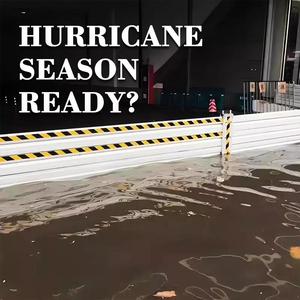 HURRICANE
SEASON
READY?